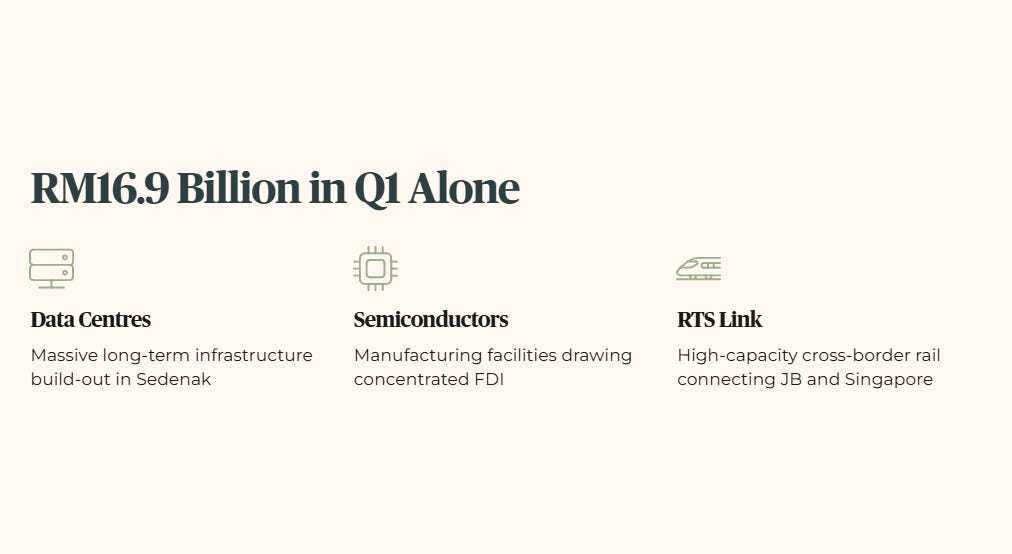 RM16.9 Billion in Q1 Alone

Data Centres

Massive long-term infrastructure build-out in Sedenak

Semiconductors

Manufacturing facilities drawing concentrated FDI

RTS Link

High-capacity cross-border rail connecting JB and Singapore